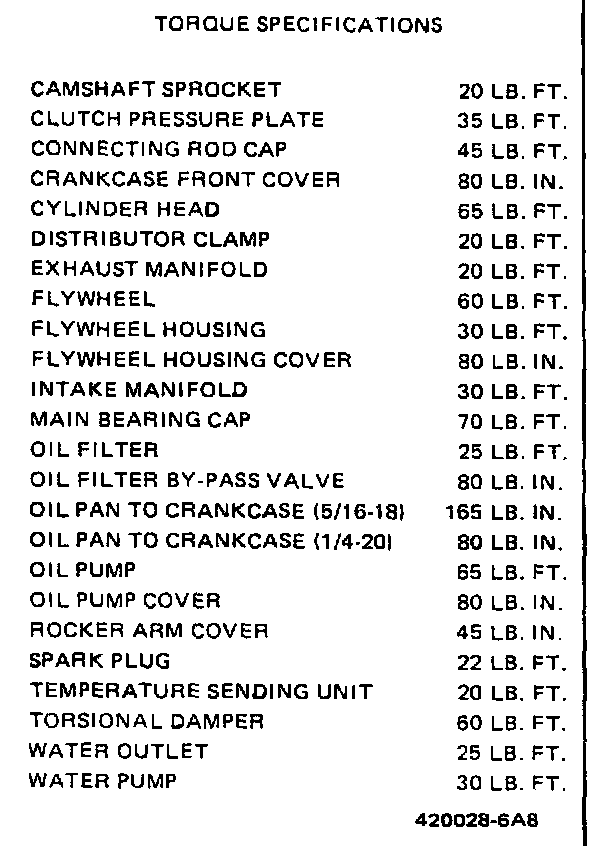 TORQUE SPECIFICATIONS

| | |
|---|---|
| CAMSHAFT SPROCKET | 20 LB. FT. |
| CLUTCH PRESSURE PLATE | 35 LB. FT. |
| CONNECTING ROD CAP | 45 LB. FT. |
| CRANKCASE FRONT COVER | 80 LB. IN. |
| CYLINDER HEAD | 65 LB. FT. |
| DISTRIBUTOR CLAMP | 20 LB. FT. |
| EXHAUST MANIFOLD | 20 LB. FT. |
| FLYWHEEL | 60 LB. FT. |
| FLYWHEEL HOUSING | 30 LB. FT. |
| FLYWHEEL HOUSING COVER | 80 LB. IN. |
| INTAKE MANIFOLD | 30 LB. FT. |
| MAIN BEARING CAP | 70 LB. FT. |
| OIL FILTER | 25 LB. FT. |
| OIL FILTER BY-PASS VALVE | 80 LB. IN. |
| OIL PAN TO CRANKCASE (5/16-18) | 165 LB. IN. |
| OIL PAN TO CRANKCASE (1/4-20) | 80 LB. IN. |
| OIL PUMP | 65 LB. FT. |
| OIL PUMP COVER | 80 LB. IN. |
| ROCKER ARM COVER | 45 LB. IN. |
| SPARK PLUG | 22 LB. FT. |
| TEMPERATURE SENDING UNIT | 20 LB. FT. |
| TORSIONAL DAMPER | 60 LB. FT. |
| WATER OUTLET | 25 LB. FT. |
| WATER PUMP | 30 LB. FT. |

420028-6A8